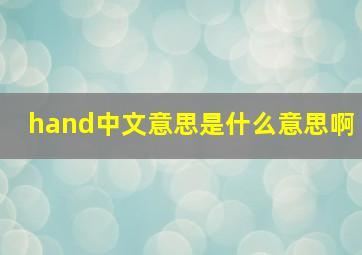 hand中文意思是什么意思啊